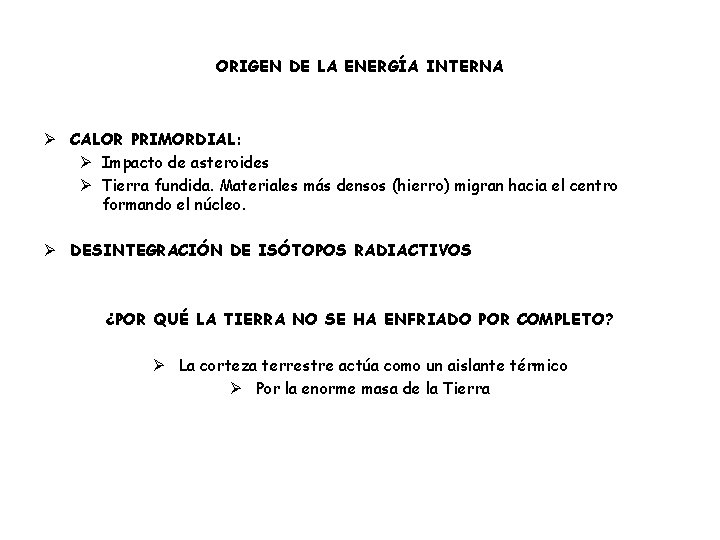 ORIGEN DE LA ENERGÍA INTERNA

➢ CALOR PRIMORDIAL:
➢ Impacto de asteroides
➢ Tierra fundida. Materiales más densos (hierro) migran hacia el centro formando el núcleo.

➢ DESINTEGRACIÓN DE ISÓTOPOS RADIACTIVOS

¿POR QUÉ LA TIERRA NO SE HA ENFRIADO POR COMPLETO?

➢ La corteza terrestre actúa como un aislante térmico
➢ Por la enorme masa de la Tierra